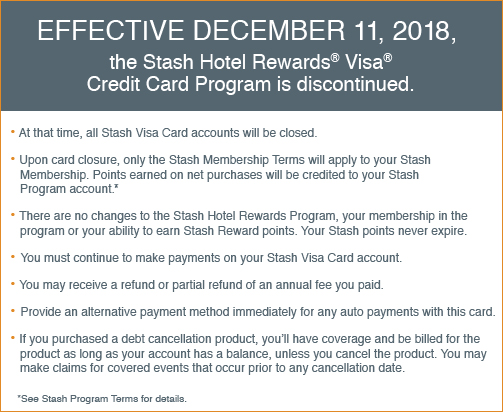 EFFECTIVE DECEMBER 11, 2018,

the Stash Hotel Rewards® Visa® Credit Card Program is discontinued.

• At that time, all Stash Visa Card accounts will be closed.

• Upon card closure, only the Stash Membership Terms will apply to your Stash Membership. Points earned on net purchases will be credited to your Stash Program account.*

• There are no changes to the Stash Hotel Rewards Program, your membership in the program or your ability to earn Stash Reward points. Your Stash points never expire.

• You must continue to make payments on your Stash Visa Card account.

• You may receive a refund or partial refund of an annual fee you paid.

• Provide an alternative payment method immediately for any auto payments with this card.

• If you purchased a debt cancellation product, you'll have coverage and be billed for the product as long as your account has a balance, unless you cancel the product. You may make claims for covered events that occur prior to any cancellation date.

*See Stash Program Terms for details.